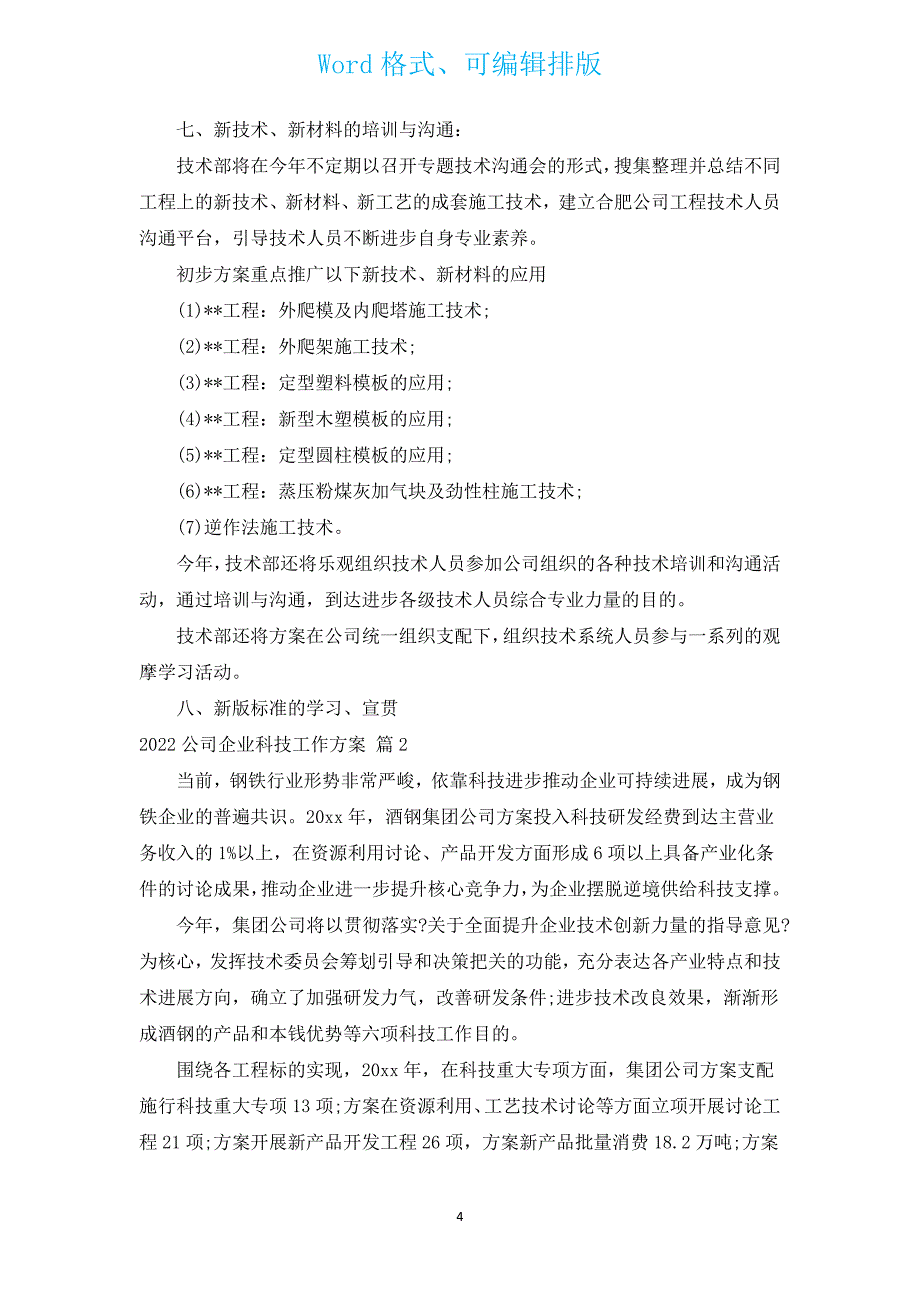 Word 格式、可编辑排版

七、新技术、新材料的培训与沟通：

技术部将在今年不定期以召开专题技术沟通会的形式，搜集整理并总结不同工程上的新技术、新材料、新工艺的成套施工技术，建立合肥公司工程技术人员沟通平台，引导技术人员不断进步自身专业素养。

初步方案重点推广以下新技术、新材料的应用

(1)**工程：外爬模及内爬塔施工技术;

(2)**工程：外爬架施工技术;

(3)**工程：定型塑料模板的应用;

(4)**工程：新型木塑模板的应用;

(5)**工程：定型圆柱模板的应用;

(6)**工程：蒸压粉煤灰加气块及劲性柱施工技术;

(7)逆作法施工技术。

今年，技术部还将乐观组织技术人员参加公司组织的各种技术培训和沟通活动，通过培训与沟通，到达进步各级技术人员综合专业力量的目的。

技术部还将方案在公司统一组织支配下，组织技术系统人员参与一系列的观摩学习活动。

八、新版标准的学习、宣贯

2022 公司企业科技工作方案 篇 2

当前，钢铁行业形势非常严峻，依靠科技进步推动企业可持续进展，成为钢铁企业的普遍共识。20xx 年，酒钢集团公司方案投入科技研发经费到达主营业务收入的 1%以上，在资源利用讨论、产品开发方面形成 6 项以上具备产业化条件的讨论成果，推动企业进一步提升核心竞争力，为企业摆脱逆境供给科技支撑。

今年，集团公司将以贯彻落实?关于全面提升企业技术创新力量的指导意见?为核心，发挥技术委员会筹划引导和决策把关的功能，充分表达各产业特点和技术进展方向，确立了加强研发力气，改善研发条件;进步技术改良效果，渐渐形成酒钢的产品和本钱优势等六项科技工作目的。

围绕各工程标的实现，20xx 年，在科技重大专项方面，集团公司方案支配施行科技重大专项 13 项;方案在资源利用、工艺技术讨论等方面立项开展讨论工程 21 项;方案开展新产品开发工程 26 项，方案新产品批量消费 18.2 万吨;方案

4